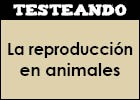 TESTEANDO

La reproducción en animales